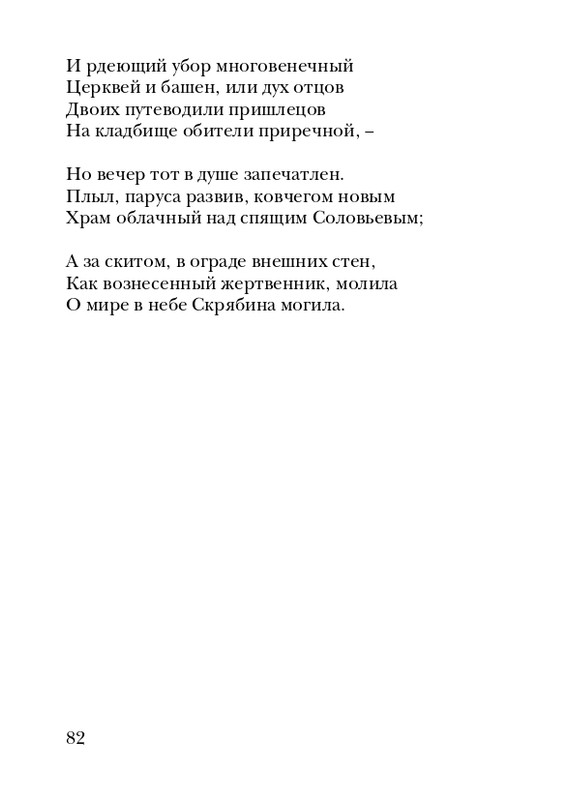 И рдеющий убор многовенечный
Церквей и башен, или дух отцов
Двоих путеводили пришлецов
На кладбище обители приречной, –

Но вечер тот в душе запечатлен.
Плыл, паруса развив, ковчегом новым
Храм облачный над спящим Соловьевым;

А за скитом, в ограде внешних стен,
Как вознесенный жертвенник, молила
О мире в небе Скрябина могила.

82